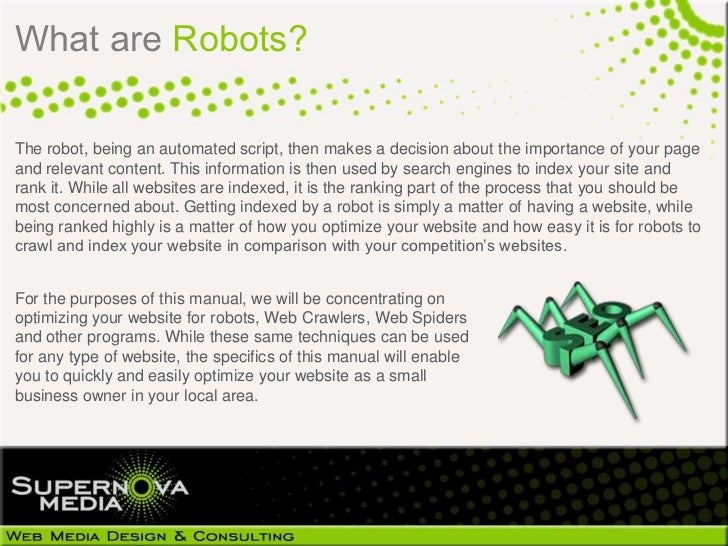 What are Robots?

The robot, being an automated script, then makes a decision about the importance of your page and relevant content. This information is then used by search engines to index your site and rank it. While all websites are indexed, it is the ranking part of the process that you should be most concerned about. Getting indexed by a robot is simply a matter of having a website, while being ranked highly is a matter of how you optimize your website and how easy it is for robots to crawl and index your website in comparison with your competition's websites.

For the purposes of this manual, we will be concentrating on optimizing your website for robots, Web Crawlers, Web Spiders and other programs. While these same techniques can be used for any type of website, the specifics of this manual will enable you to quickly and easily optimize your website as a small business owner in your local area.

SEO

SUPERNOVA
MEDIA

WEB MEDIA DESIGN & CONSULTING